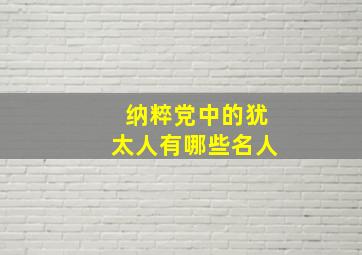 纳粹党中的犹太人有哪些名人